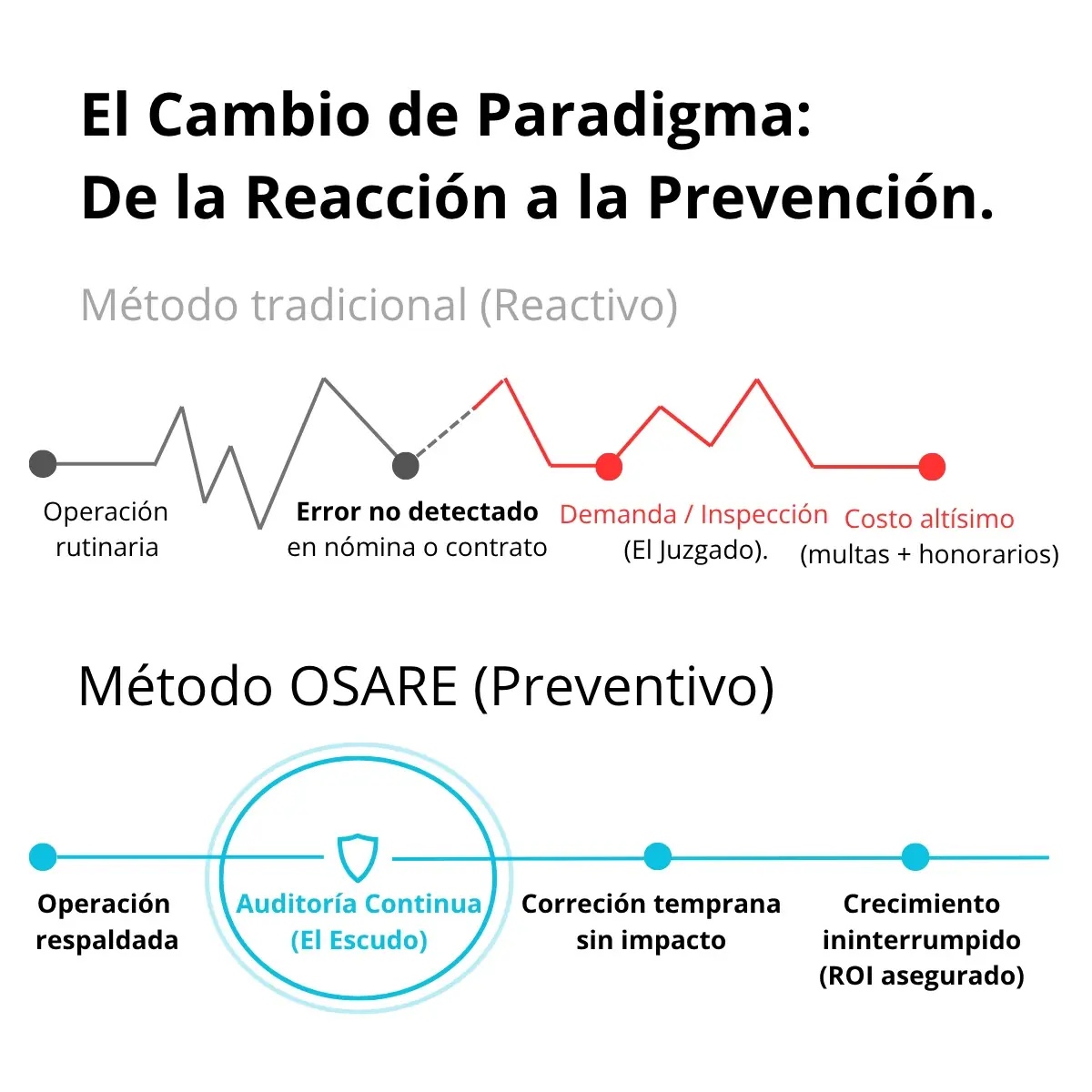 El Cambio de Paradigma:
De la Reacción a la Prevención.

Método tradicional (Reactivo)

Operación rutinaria

Error no detectado en nómina o contrato

Demanda / Inspección (El Juzgado).

Costo altísimo (multas + honorarios)

Método OSARE (Preventivo)

Operación respaldada

Auditoría Continua (El Escudo)

Correción temprana sin impacto

Crecimiento ininterrumpido (ROI asegurado)